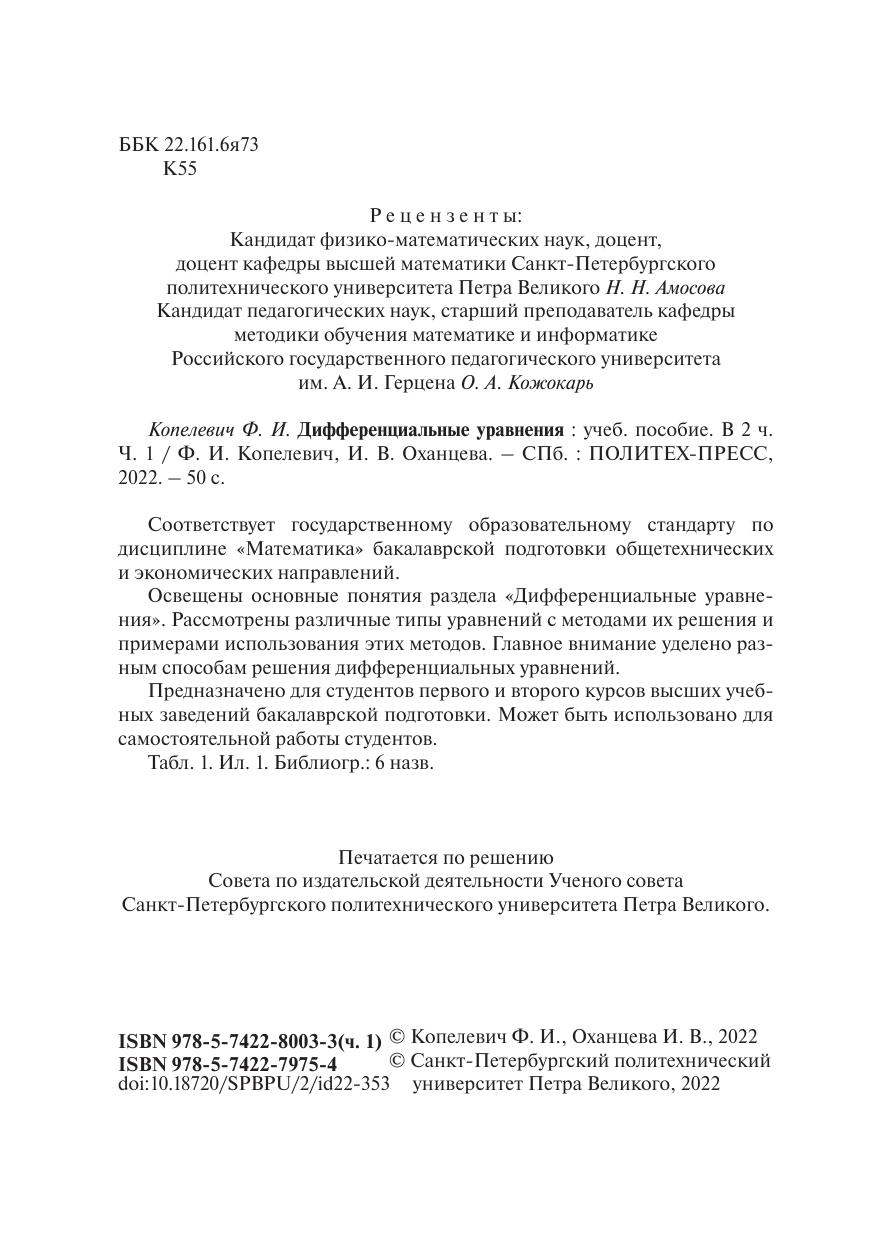 ББК 22.161.6я73
К55

Рецензенты:
Кандидат физико-математических наук, доцент, доцент кафедры высшей математики Санкт-Петербургского политехнического университета Петра Великого Н. Н. Амосова
Кандидат педагогических наук, старший преподаватель кафедры методики обучения математике и информатике Российского государственного педагогического университета им. А. И. Герцена О. А. Кожокарь

Копелевич Ф. И. Дифференциальные уравнения : учеб. пособие. В 2 ч. Ч. 1 / Ф. И. Копелевич, И. В. Оханцева. – СПб. : ПОЛИТЕХ-ПРЕСС, 2022. – 50 с.

Соответствует государственному образовательному стандарту по дисциплине «Математика» бакалаврской подготовки общетехнических и экономических направлений.

Освещены основные понятия раздела «Дифференциальные уравнения». Рассмотрены различные типы уравнений с методами их решения и примерами использования этих методов. Главное внимание уделено разным способам решения дифференциальных уравнений.

Предназначено для студентов первого и второго курсов высших учебных заведений бакалаврской подготовки. Может быть использовано для самостоятельной работы студентов.

Табл. 1. Ил. 1. Библиогр.: 6 назв.

Печатается по решению
Совета по издательской деятельности Ученого совета
Санкт-Петербургского политехнического университета Петра Великого.

ISBN 978-5-7422-8003-3(ч. 1)
ISBN 978-5-7422-7975-4
doi:10.18720/SPBPU/2/id22-353

© Копелевич Ф. И., Оханцева И. В., 2022
© Санкт-Петербургский политехнический университет Петра Великого, 2022